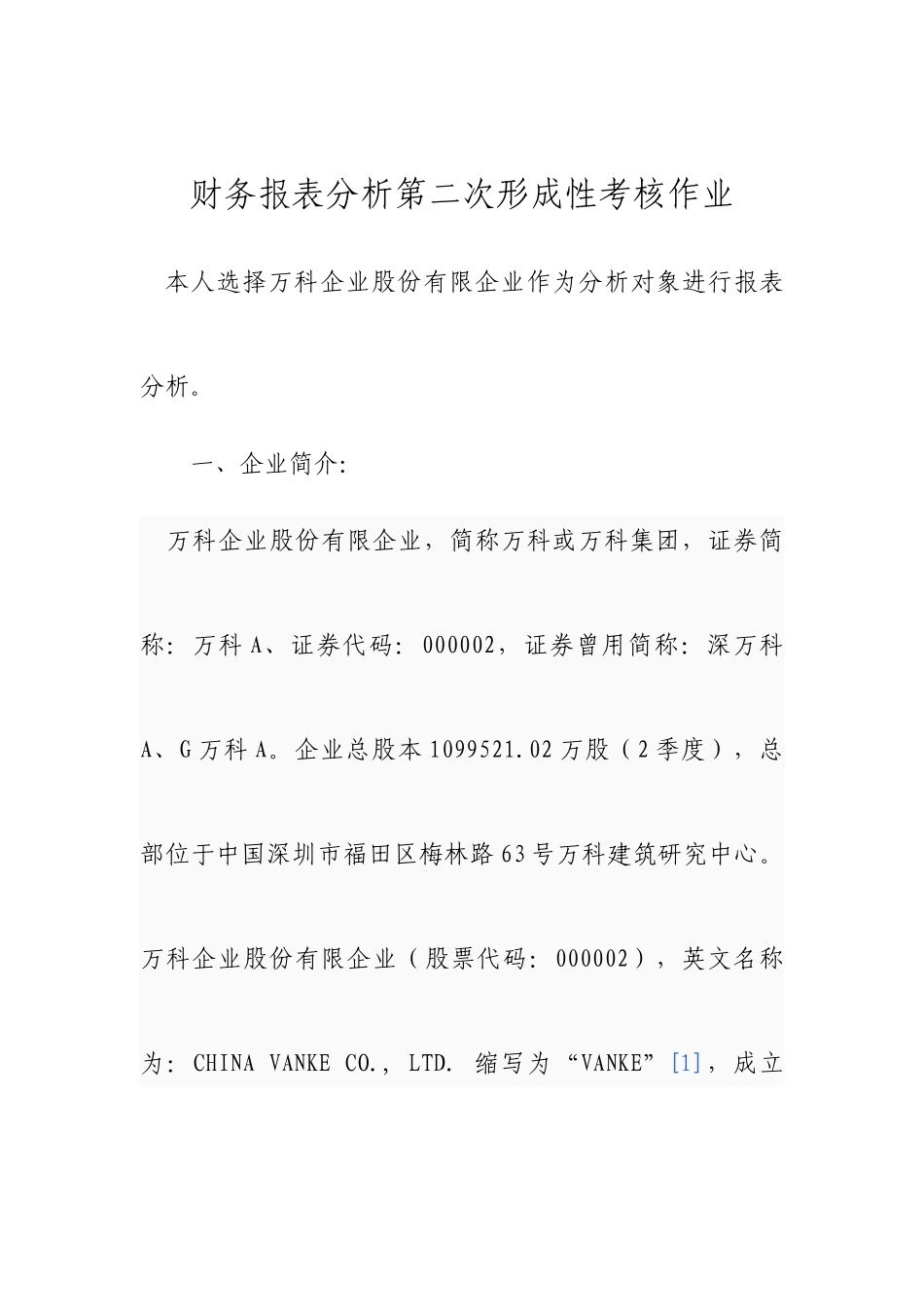 财务报表分析第二次形成性考核作业

本人选择万科企业股份有限企业作为分析对象进行报表分析。

一、企业简介:

万科企业股份有限企业，简称万科或万科集团，证券简称：万科A、证券代码：000002，证券曾用简称：深万科A、G万科A。企业总股本1099521.02万股（2季度），总部位于中国深圳市福田区梅林路63号万科建筑研究中心。万科企业股份有限企业（股票代码：000002），英文名称为：CHINA VANKE CO., LTD. 缩写为“VANKE”[1]，成立